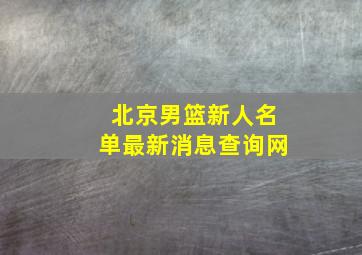 北京男篮新人名单最新消息查询网